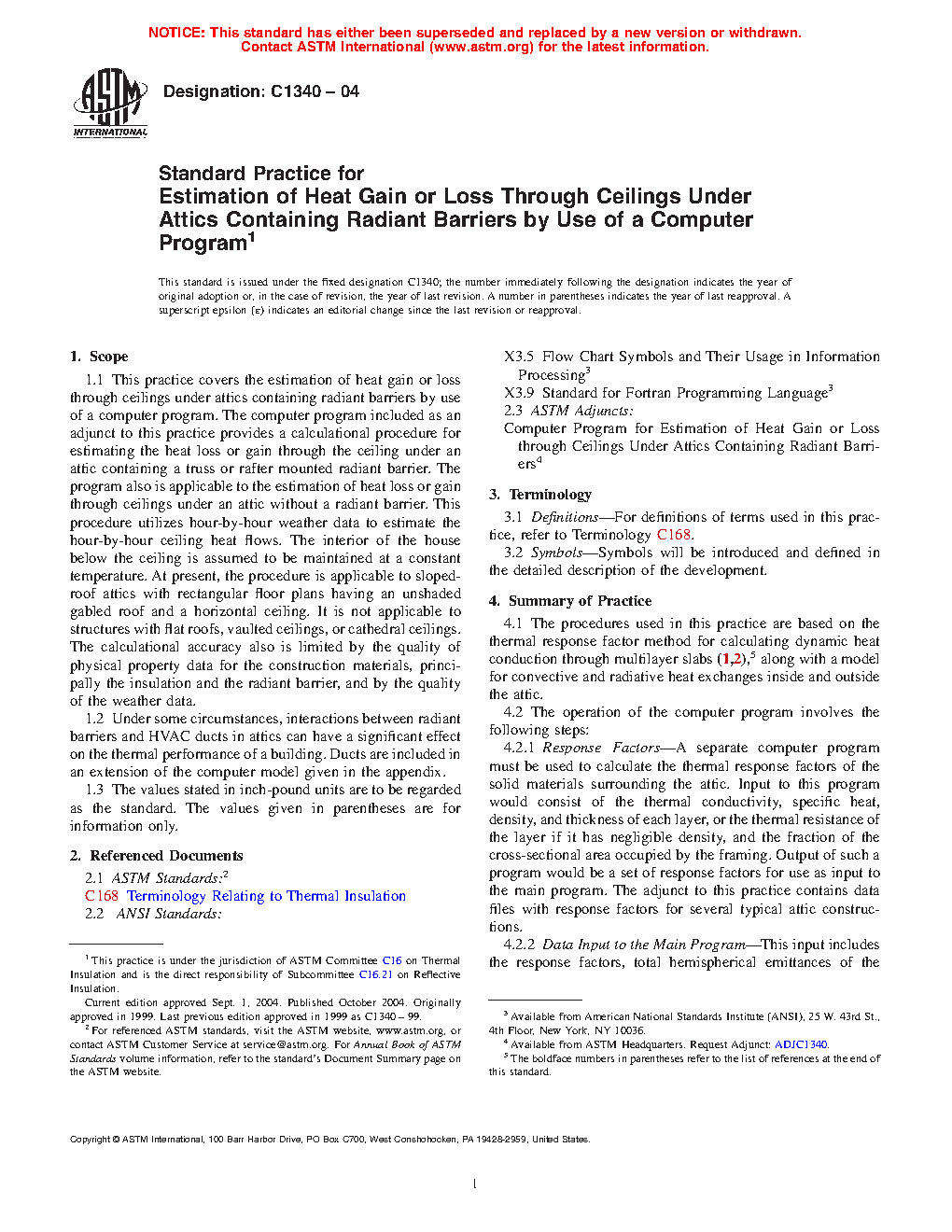 NOTICE: This standard has either been superseded and replaced by a new version or withdrawn. Contact ASTM International (www.astm.org) for the latest information.

ASTM INTERNATIONAL

Designation: C1340 – 04

Standard Practice for
Estimation of Heat Gain or Loss Through Ceilings Under Attics Containing Radiant Barriers by Use of a Computer Program$^1$

This standard is issued under the fixed designation C1340; the number immediately following the designation indicates the year of original adoption or, in the case of revision, the year of last revision. A number in parentheses indicates the year of last reapproval. A superscript epsilon (ε) indicates an editorial change since the last revision or reapproval.

1. Scope

1.1 This practice covers the estimation of heat gain or loss through ceilings under attics containing radiant barriers by use of a computer program. The computer program included as an adjunct to this practice provides a calculational procedure for estimating the heat loss or gain through the ceiling under an attic containing a truss or rafter mounted radiant barrier. The program also is applicable to the estimation of heat loss or gain through ceilings under an attic without a radiant barrier. This procedure utilizes hour-by-hour weather data to estimate the hour-by-hour ceiling heat flows. The interior of the house below the ceiling is assumed to be maintained at a constant temperature. At present, the procedure is applicable to sloped-roof attics with rectangular floor plans having an unshaded gabled roof and a horizontal ceiling. It is not applicable to structures with flat roofs, vaulted ceilings, or cathedral ceilings. The calculational accuracy also is limited by the quality of physical property data for the construction materials, principally the insulation and the radiant barrier, and by the quality of the weather data.

1.2 Under some circumstances, interactions between radiant barriers and HVAC ducts in attics can have a significant effect on the thermal performance of a building. Ducts are included in an extension of the computer model given in the appendix.

1.3 The values stated in inch-pound units are to be regarded as the standard. The values given in parentheses are for information only.

2. Referenced Documents

2.1 ASTM Standards:$^2$
C168 Terminology Relating to Thermal Insulation
2.2 ANSI Standards:
X3.5 Flow Chart Symbols and Their Usage in Information Processing$^3$
X3.9 Standard for Fortran Programming Language$^3$
2.3 ASTM Adjuncts:
Computer Program for Estimation of Heat Gain or Loss through Ceilings Under Attics Containing Radiant Barriers$^4$

3. Terminology

3.1 Definitions—For definitions of terms used in this practice, refer to Terminology C168.

3.2 Symbols—Symbols will be introduced and defined in the detailed description of the development.

4. Summary of Practice

4.1 The procedures used in this practice are based on the thermal response factor method for calculating dynamic heat conduction through multilayer slabs (1,2),$^5$ along with a model for convective and radiative heat exchanges inside and outside the attic.

4.2 The operation of the computer program involves the following steps:

4.2.1 Response Factors—A separate computer program must be used to calculate the thermal response factors of the solid materials surrounding the attic. Input to this program would consist of the thermal conductivity, specific heat, density, and thickness of each layer, or the thermal resistance of the layer if it has negligible density, and the fraction of the cross-sectional area occupied by the framing. Output of such a program would be a set of response factors for use as input to the main program. The adjunct to this practice contains data files with response factors for several typical attic constructions.

4.2.2 Data Input to the Main Program—This input includes the response factors, total hemispherical emittances of the

$^1$ This practice is under the jurisdiction of ASTM Committee C16 on Thermal Insulation and is the direct responsibility of Subcommittee C16.21 on Reflective Insulation.
Current edition approved Sept. 1, 2004. Published October 2004. Originally approved in 1999. Last previous edition approved in 1999 as C1340 – 99.
$^2$ For referenced ASTM standards, visit the ASTM website, www.astm.org, or contact ASTM Customer Service at service@astm.org. For Annual Book of ASTM Standards volume information, refer to the standard's Document Summary page on the ASTM website.

$^3$ Available from American National Standards Institute (ANSI), 25 W. 43rd St., 4th Floor, New York, NY 10036.
$^4$ Available from ASTM Headquarters. Request Adjunct: ADJC1340.
$^5$ The boldface numbers in parentheses refer to the list of references at the end of this standard.

Copyright © ASTM International, 100 Barr Harbor Drive, PO Box C700, West Conshohocken, PA 19428-2959, United States.

1